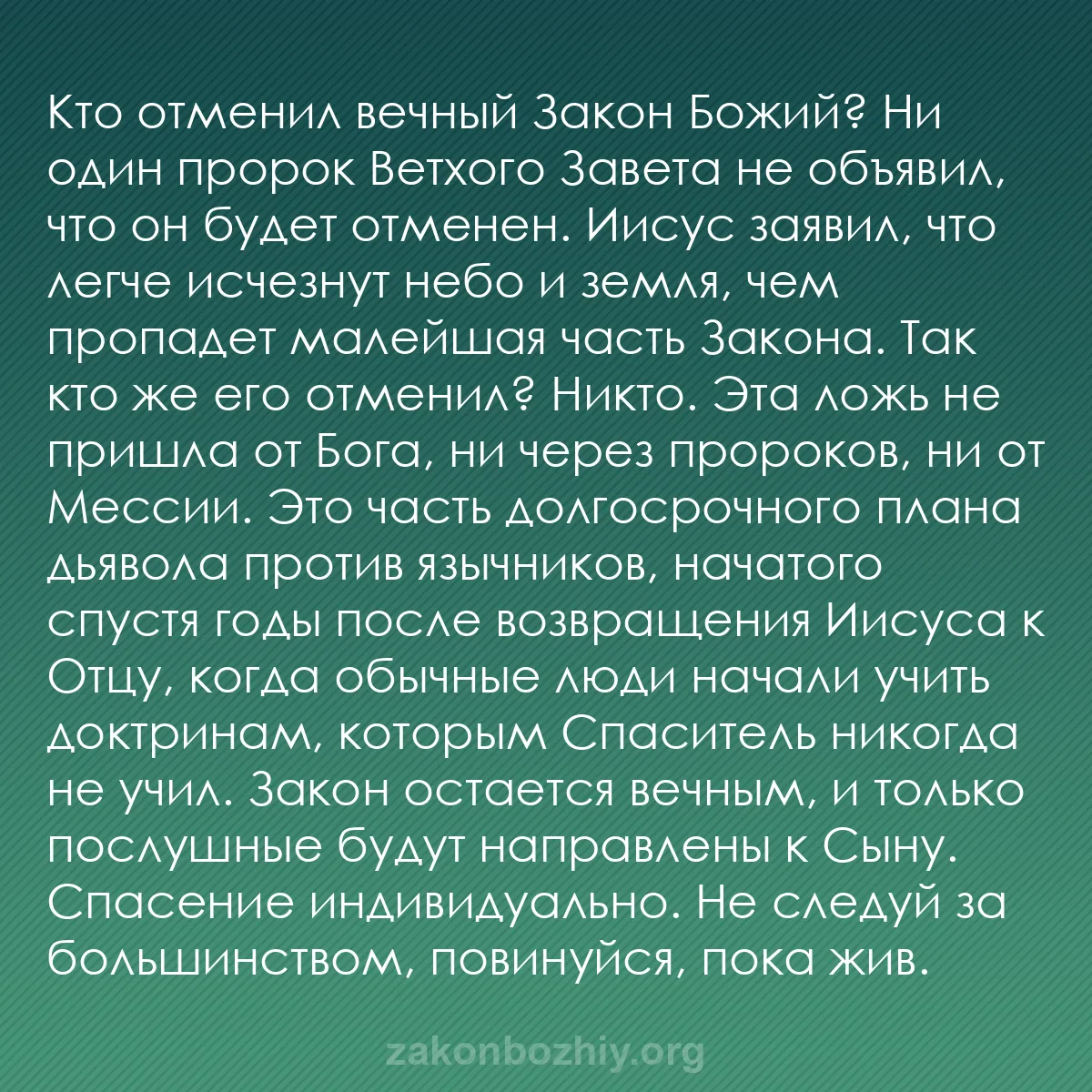 Кто отменил вечный Закон Божий? Ни один пророк Ветхого Завета не объявил, что он будет отменен. Иисус заявил, что легче исчезнут небо и земля, чем пропадет малейшая часть Закона. Так кто же его отменил? Никто. Эта ложь не пришла от Бога, ни через пророков, ни от Мессии. Это часть долгосрочного плана дьявола против язычников, начатого спустя годы после возвращения Иисуса к Отцу, когда обычные люди начали учить доктринам, которым Спаситель никогда не учил. Закон остается вечным, и только послушные будут направлены к Сыну. Спасение индивидуально. Не следуй за большинством, повинуйся, пока жив.

zakonbozhiy.org